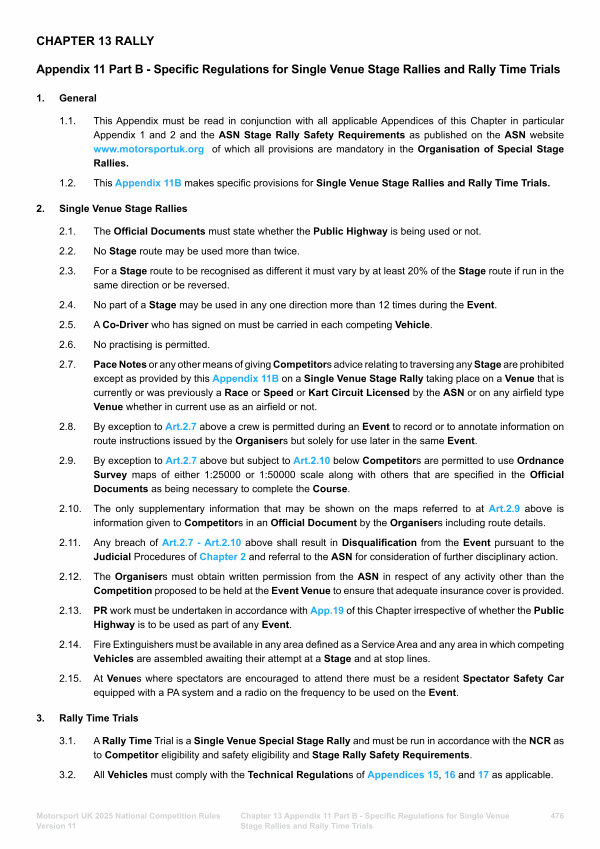 CHAPTER 13 RALLY

Appendix 11 Part B - Specific Regulations for Single Venue Stage Rallies and Rally Time Trials

1. General

1.1. This Appendix must be read in conjunction with all applicable Appendices of this Chapter in particular Appendix 1 and 2 and the ASN Stage Rally Safety Requirements as published on the ASN website www.motorsportuk.org of which all provisions are mandatory in the Organisation of Special Stage Rallies.

1.2. This Appendix 11B makes specific provisions for Single Venue Stage Rallies and Rally Time Trials.

2. Single Venue Stage Rallies

2.1. The Official Documents must state whether the Public Highway is being used or not.

2.2. No Stage route may be used more than twice.

2.3. For a Stage route to be recognised as different it must vary by at least 20% of the Stage route if run in the same direction or be reversed.

2.4. No part of a Stage may be used in any one direction more than 12 times during the Event.

2.5. A Co-Driver who has signed on must be carried in each competing Vehicle.

2.6. No practising is permitted.

2.7. Pace Notes or any other means of giving Competitors advice relating to traversing any Stage are prohibited except as provided by this Appendix 11B on a Single Venue Stage Rally taking place on a Venue that is currently or was previously a Race or Speed or Kart Circuit Licensed by the ASN or on any airfield type Venue whether in current use as an airfield or not.

2.8. By exception to Art.2.7 above a crew is permitted during an Event to record or to annotate information on route instructions issued by the Organisers but solely for use later in the same Event.

2.9. By exception to Art.2.7 above but subject to Art.2.10 below Competitors are permitted to use Ordnance Survey maps of either 1:25000 or 1:50000 scale along with others that are specified in the Official Documents as being necessary to complete the Course.

2.10. The only supplementary information that may be shown on the maps referred to at Art.2.9 above is information given to Competitors in an Official Document by the Organisers including route details.

2.11. Any breach of Art.2.7 - Art.2.10 above shall result in Disqualification from the Event pursuant to the Judicial Procedures of Chapter 2 and referral to the ASN for consideration of further disciplinary action.

2.12. The Organisers must obtain written permission from the ASN in respect of any activity other than the Competition proposed to be held at the Event Venue to ensure that adequate insurance cover is provided.

2.13. PR work must be undertaken in accordance with App.19 of this Chapter irrespective of whether the Public Highway is to be used as part of any Event.

2.14. Fire Extinguishers must be available in any area defined as a Service Area and any area in which competing Vehicles are assembled awaiting their attempt at a Stage and at stop lines.

2.15. At Venues where spectators are encouraged to attend there must be a resident Spectator Safety Car equipped with a PA system and a radio on the frequency to be used on the Event.

3. Rally Time Trials

3.1. A Rally Time Trial is a Single Venue Special Stage Rally and must be run in accordance with the NCR as to Competitor eligibility and safety eligibility and Stage Rally Safety Requirements.

3.2. All Vehicles must comply with the Technical Regulations of Appendices 15, 16 and 17 as applicable.

Motorsport UK 2025 National Competition Rules Version 11

Chapter 13 Appendix 11 Part B - Specific Regulations for Single Venue Stage Rallies and Rally Time Trials

476